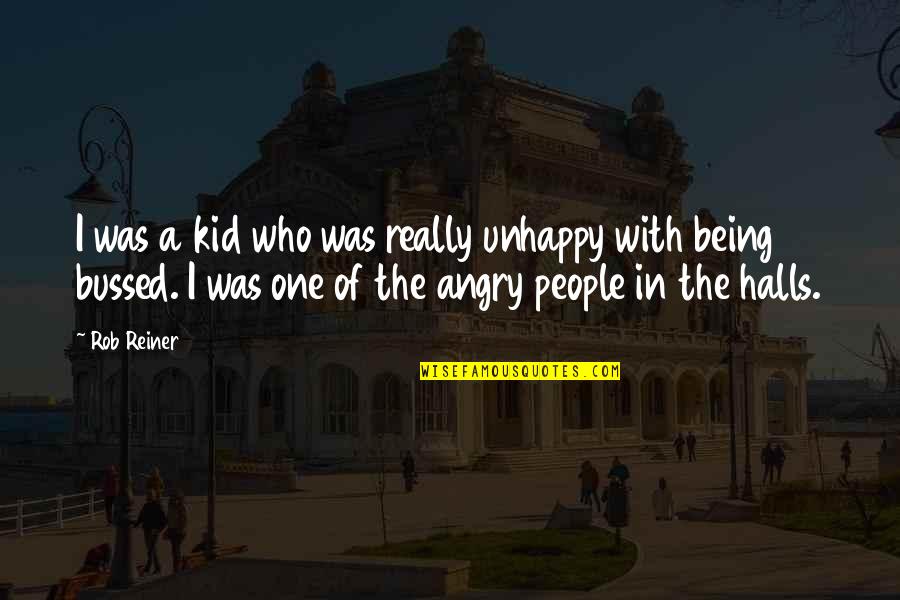 I was a kid who was really unhappy with being bussed. I was one of the angry people in the halls.

~ Rob Reiner

WISEFAMOUSQUOTES.COM